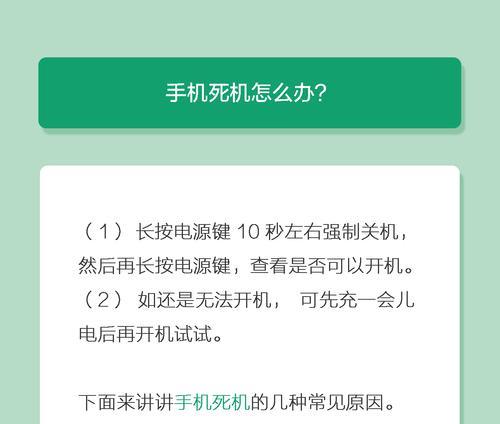 手机死机怎么办?

（1）长按电源键 10 秒左右强制关机，然后再长按电源键，查看是否可以开机。
（2）如还是无法开机，可先充一会儿电后再开机试试。

下面来讲讲手机死机的几种常见原因。